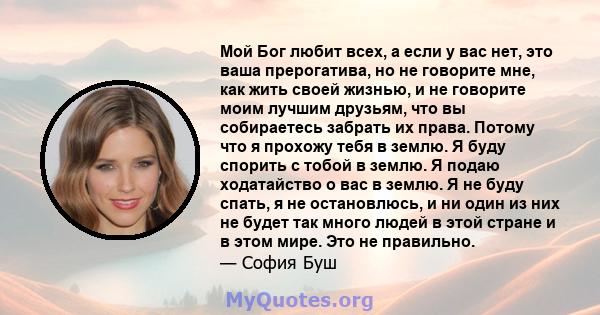 Мой Бог любит всех, а если у вас нет, это ваша прерогатива, но не говорите мне, как жить своей жизнью, и не говорите моим лучшим друзьям, что вы собираетесь забрать их права. Потому что я прохожу тебя в землю. Я буду спорить с тобой в землю. Я подаю ходатайство о вас в землю. Я не буду спать, я не остановлюсь, и ни один из них не будет так много людей в этой стране и в этом мире. Это не правильно.
— София Буш

MyQuotes.org